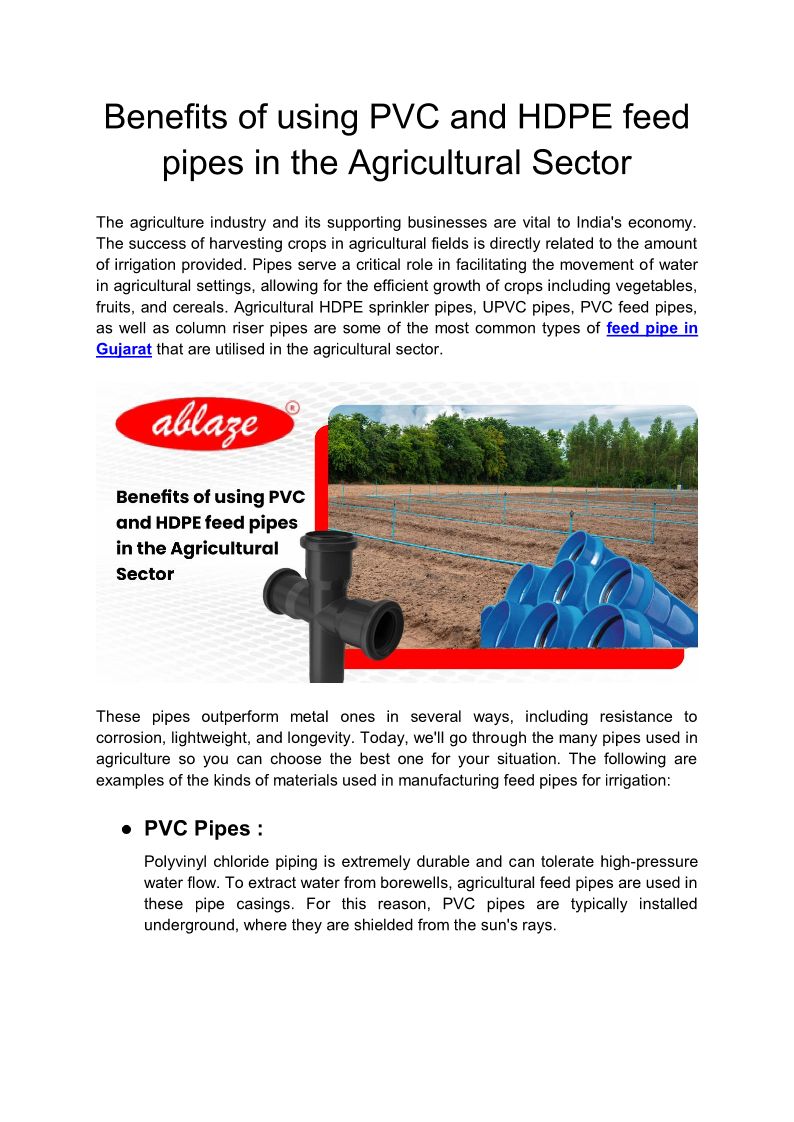 Benefits of using PVC and HDPE feed pipes in the Agricultural Sector

The agriculture industry and its supporting businesses are vital to India's economy. The success of harvesting crops in agricultural fields is directly related to the amount of irrigation provided. Pipes serve a critical role in facilitating the movement of water in agricultural settings, allowing for the efficient growth of crops including vegetables, fruits, and cereals. Agricultural HDPE sprinkler pipes, UPVC pipes, PVC feed pipes, as well as column riser pipes are some of the most common types of feed pipe in Gujarat that are utilised in the agricultural sector.

ablaze ®

Benefits of using PVC and HDPE feed pipes in the Agricultural Sector

These pipes outperform metal ones in several ways, including resistance to corrosion, lightweight, and longevity. Today, we'll go through the many pipes used in agriculture so you can choose the best one for your situation. The following are examples of the kinds of materials used in manufacturing feed pipes for irrigation:

● PVC Pipes :

Polyvinyl chloride piping is extremely durable and can tolerate high-pressure water flow. To extract water from borewells, agricultural feed pipes are used in these pipe casings. For this reason, PVC pipes are typically installed underground, where they are shielded from the sun's rays.